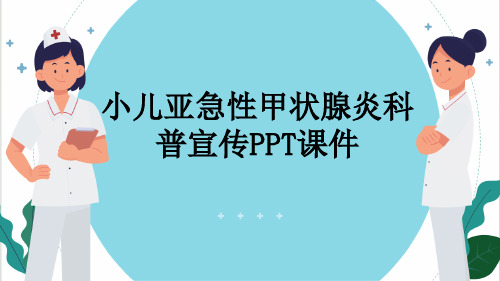 小儿亚急性甲状腺炎科普宣传PPT课件